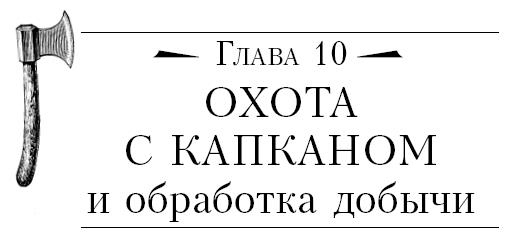 Глава 10

ОХОТА С КАПКАНОМ и обработка добычи